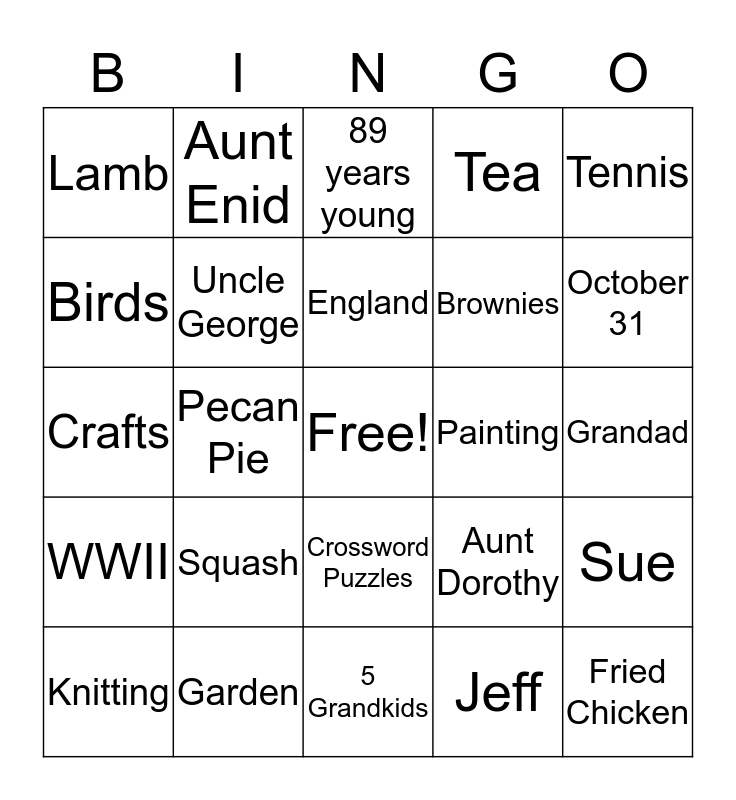 | B | I | N | G | O |
|---|---|---|---|---|
| Lamb | Aunt Enid | 89 years young | Tea | Tennis |
| Birds | Uncle George | England | Brownies | October 31 |
| Crafts | Pecan Pie | Free! | Painting | Grandad |
| WWII | Squash | Crossword Puzzles | Aunt Dorothy | Sue |
| Knitting | Garden | 5 Grandkids | Jeff | Fried Chicken |